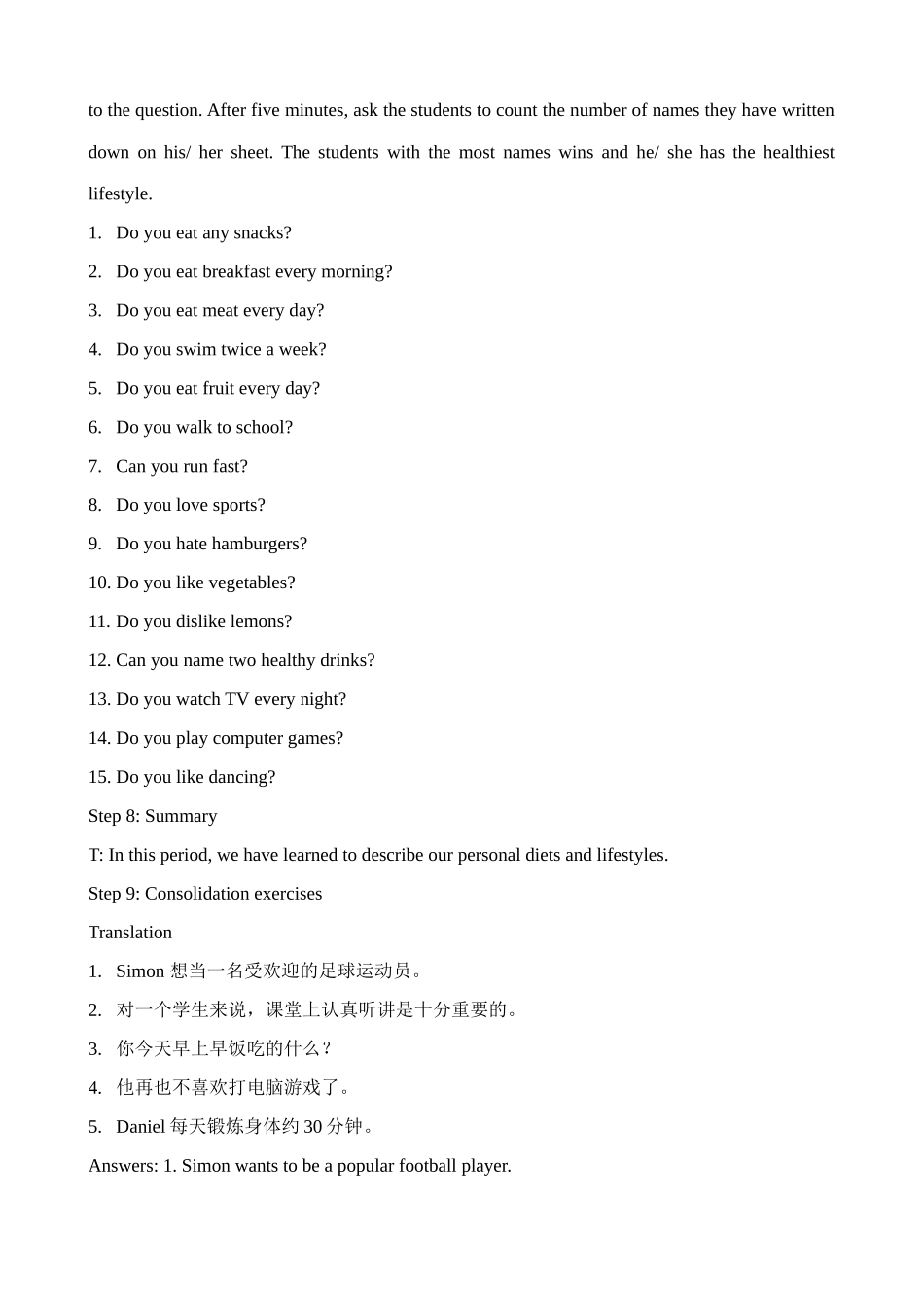 to the question. After five minutes, ask the students to count the number of names they have written down on his/ her sheet. The students with the most names wins and he/ she has the healthiest lifestyle.

1. Do you eat any snacks?
2. Do you eat breakfast every morning?
3. Do you eat meat every day?
4. Do you swim twice a week?
5. Do you eat fruit every day?
6. Do you walk to school?
7. Can you run fast?
8. Do you love sports?
9. Do you hate hamburgers?
10. Do you like vegetables?
11. Do you dislike lemons?
12. Can you name two healthy drinks?
13. Do you watch TV every night?
14. Do you play computer games?
15. Do you like dancing?

Step 8: Summary

T: In this period, we have learned to describe our personal diets and lifestyles.

Step 9: Consolidation exercises

Translation

1. Simon想当一名受欢迎的足球运动员。
2. 对一个学生来说，课堂上认真听讲是十分重要的。
3. 你今天早上早饭吃的什么？
4. 他再也不喜欢打电脑游戏了。
5. Daniel每天锻炼身体约30分钟。

Answers: 1. Simon wants to be a popular football player.